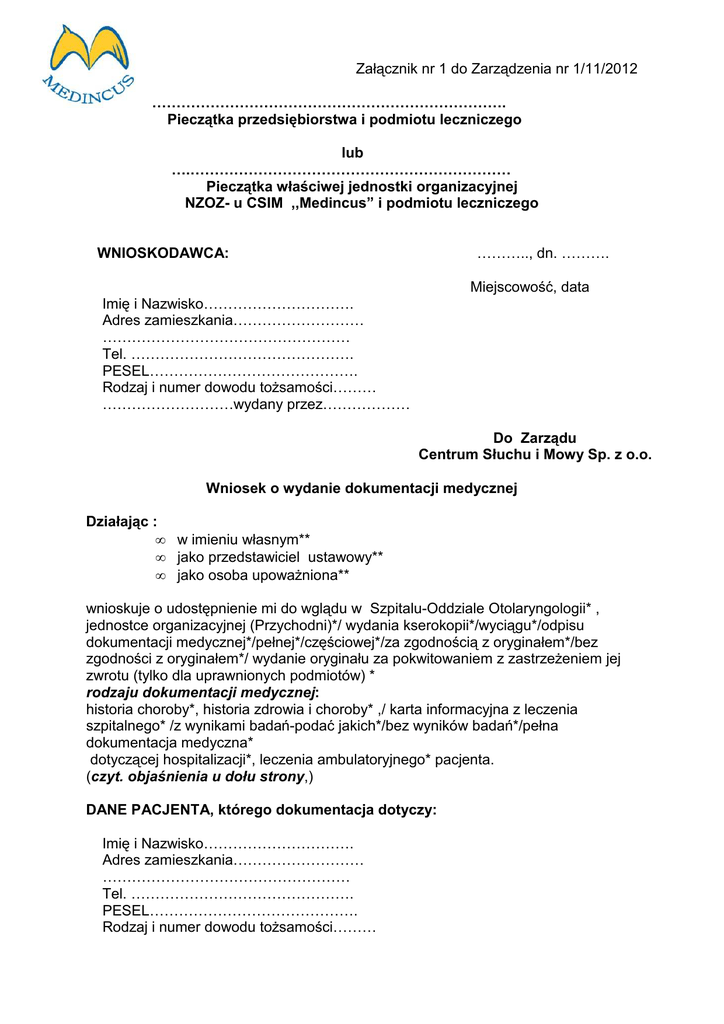 MEDINCUS

Załącznik nr 1 do Zarządzenia nr 1/11/2012

……………………………………………………………….
Pieczątka przedsiębiorstwa i podmiotu leczniczego

lub
….……………………………………………………….
Pieczątka właściwej jednostki organizacyjnej
NZOZ- u CSIM ,,Medincus” i podmiotu leczniczego

WNIOSKODAWCA:

……….., dn. ……….

Miejscowość, data

Imię i Nazwisko………………………….
Adres zamieszkania………………………
……………………………………………
Tel. ……………………………………….
PESEL…………………………………….
Rodzaj i numer dowodu tożsamości………
………………………wydany przez………………

Do Zarządu
Centrum Słuchu i Mowy Sp. z o.o.

Wniosek o wydanie dokumentacji medycznej

Działając :
∞ w imieniu własnym**
∞ jako przedstawiciel ustawowy**
∞ jako osoba upoważniona**

wnioskuje o udostępnienie mi do wglądu w Szpitalu-Oddziale Otolaryngologii* , jednostce organizacyjnej (Przychodni)*/ wydania kserokopii*/wyciągu*/odpisu dokumentacji medycznej*/pełnej*/częściowej*/za zgodnością z oryginałem*/bez zgodności z oryginałem*/ wydanie oryginału za pokwitowaniem z zastrzeżeniem jej zwrotu (tylko dla uprawnionych podmiotów) *
rodzaju dokumentacji medycznej:
historia choroby*, historia zdrowia i choroby* ,/ karta informacyjna z leczenia szpitalnego* /z wynikami badań-podać jakich*/bez wyników badań*/pełna dokumentacja medyczna*
dotyczącej hospitalizacji*, leczenia ambulatoryjnego* pacjenta.
(czyt. objaśnienia u dołu strony,)

DANE PACJENTA, którego dokumentacja dotyczy:

Imię i Nazwisko………………………….
Adres zamieszkania………………………
……………………………………………
Tel. ……………………………………….
PESEL…………………………………….
Rodzaj i numer dowodu tożsamości………